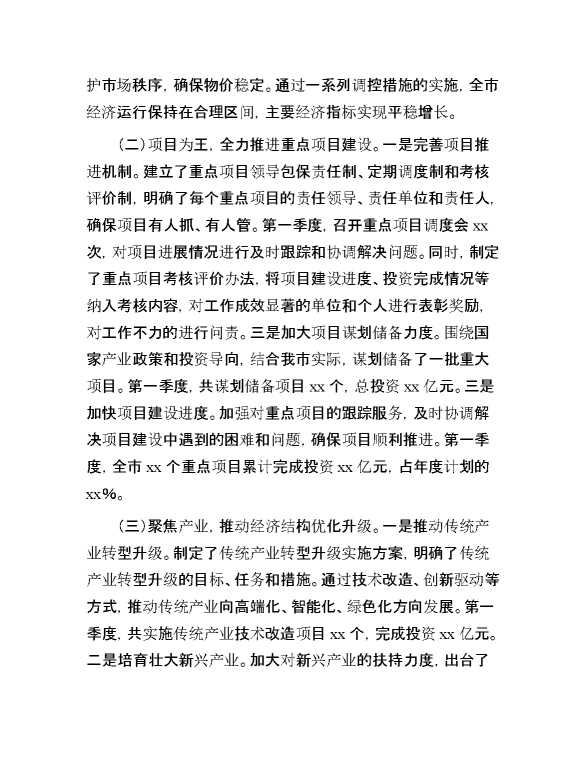 护市场秩序，确保物价稳定。通过一系列调控措施的实施，全市经济运行保持在合理区间，主要经济指标实现平稳增长。

（二）项目为王，全力推进重点项目建设。一是完善项目推进机制。建立了重点项目领导包保责任制、定期调度制和考核评价制，明确了每个重点项目的责任领导、责任单位和责任人，确保项目有人抓、有人管。第一季度，召开重点项目调度会 xx 次，对项目进展情况进行及时跟踪和协调解决问题。同时，制定了重点项目考核评价办法，将项目建设进度、投资完成情况等纳入考核内容，对工作成效显著的单位和个人进行表彰奖励，对工作不力的进行问责。三是加大项目谋划储备力度。围绕国家产业政策和投资导向，结合我市实际，谋划储备了一批重大项目。第一季度，共谋划储备项目 xx 个，总投资 xx 亿元。三是加快项目建设进度。加强对重点项目的跟踪服务，及时协调解决项目建设中遇到的困难和问题，确保项目顺利推进。第一季度，全市 xx 个重点项目累计完成投资 xx 亿元，占年度计划的 xx%。

（三）聚焦产业，推动经济结构优化升级。一是推动传统产业转型升级。制定了传统产业转型升级实施方案，明确了传统产业转型升级的目标、任务和措施。通过技术改造、创新驱动等方式，推动传统产业向高端化、智能化、绿色化方向发展。第一季度，共实施传统产业技术改造项目 xx 个，完成投资 xx 亿元。二是培育壮大新兴产业。加大对新兴产业的扶持力度，出台了